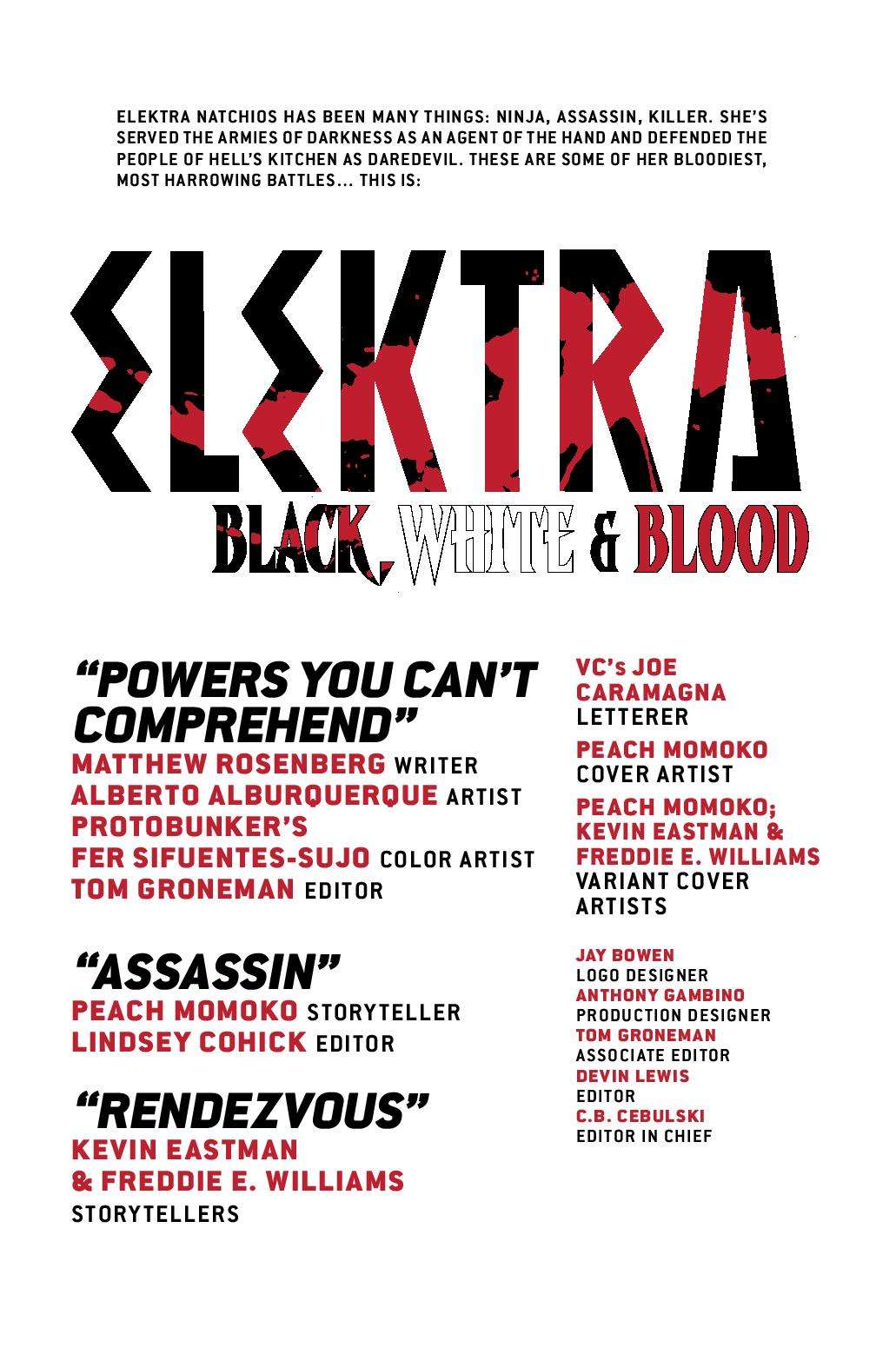 ELEKTRA NATCHIOS HAS BEEN MANY THINGS: NINJA, ASSASSIN, KILLER. SHE'S SERVED THE ARMIES OF DARKNESS AS AN AGENT OF THE HAND AND DEFENDED THE PEOPLE OF HELL'S KITCHEN AS DAREDEVIL. THESE ARE SOME OF HER BLOODIEST, MOST HARROWING BATTLES... THIS IS:

ELEKTRA

BLACK, WHITE & BLOOD

"POWERS YOU CAN'T COMPREHEND"
MATTHEW ROSENBERG WRITER
ALBERTO ALBURQUERQUE ARTIST
PROTOBUNKER'S
FER SIFUENTES-SUJO COLOR ARTIST
TOM GRONEMAN EDITOR

"ASSASSIN"
PEACH MOMOKO STORYTELLER
LINDSEY COHICK EDITOR

"RENDEZVOUS"
KEVIN EASTMAN
& FREDDIE E. WILLIAMS
STORYTELLERS

VC's JOE CARAMAGNA
LETTERER

PEACH MOMOKO
COVER ARTIST

PEACH MOMOKO;
KEVIN EASTMAN &
FREDDIE E. WILLIAMS
VARIANT COVER ARTISTS

JAY BOWEN
LOGO DESIGNER
ANTHONY GAMBINO
PRODUCTION DESIGNER
TOM GRONEMAN
ASSOCIATE EDITOR
DEVIN LEWIS
EDITOR
C.B. CEBULSKI
EDITOR IN CHIEF